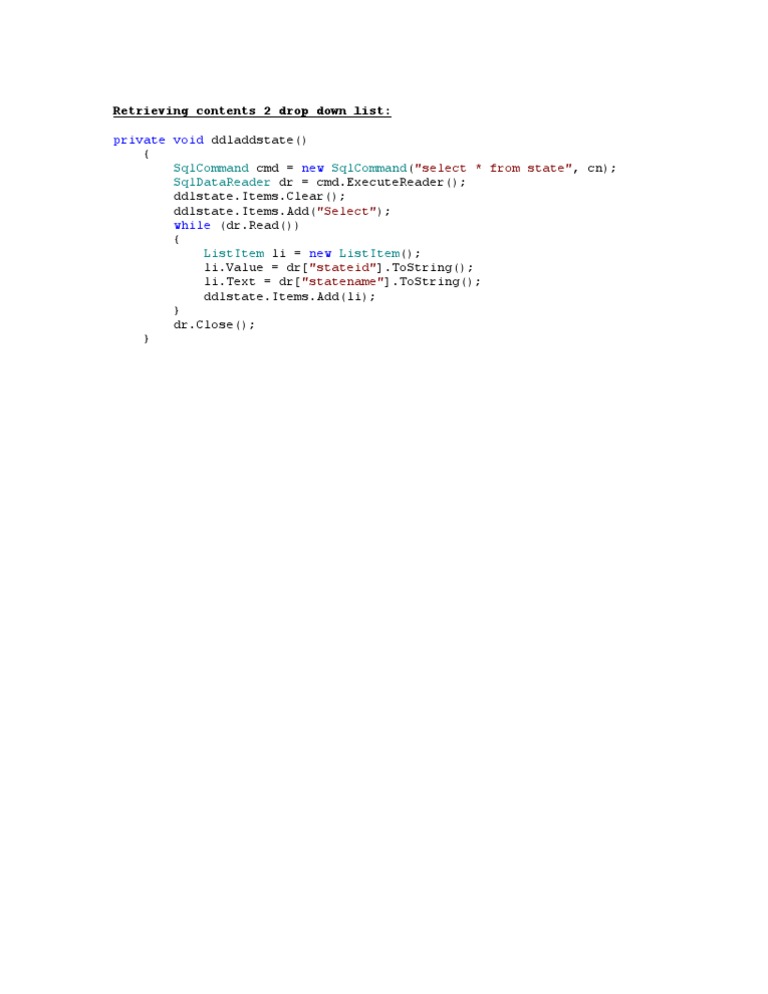 Retrieving contents 2 drop down list:

private void ddladdstate()
    {
        SqlCommand cmd = new SqlCommand("select * from state", cn);
        SqlDataReader dr = cmd.ExecuteReader();
        ddlstate.Items.Clear();
        ddlstate.Items.Add("Select");
        while (dr.Read())
        {
            ListItem li = new ListItem();
            li.Value = dr["stateid"].ToString();
            li.Text = dr["statename"].ToString();
            ddlstate.Items.Add(li);
        }
        dr.Close();
    }